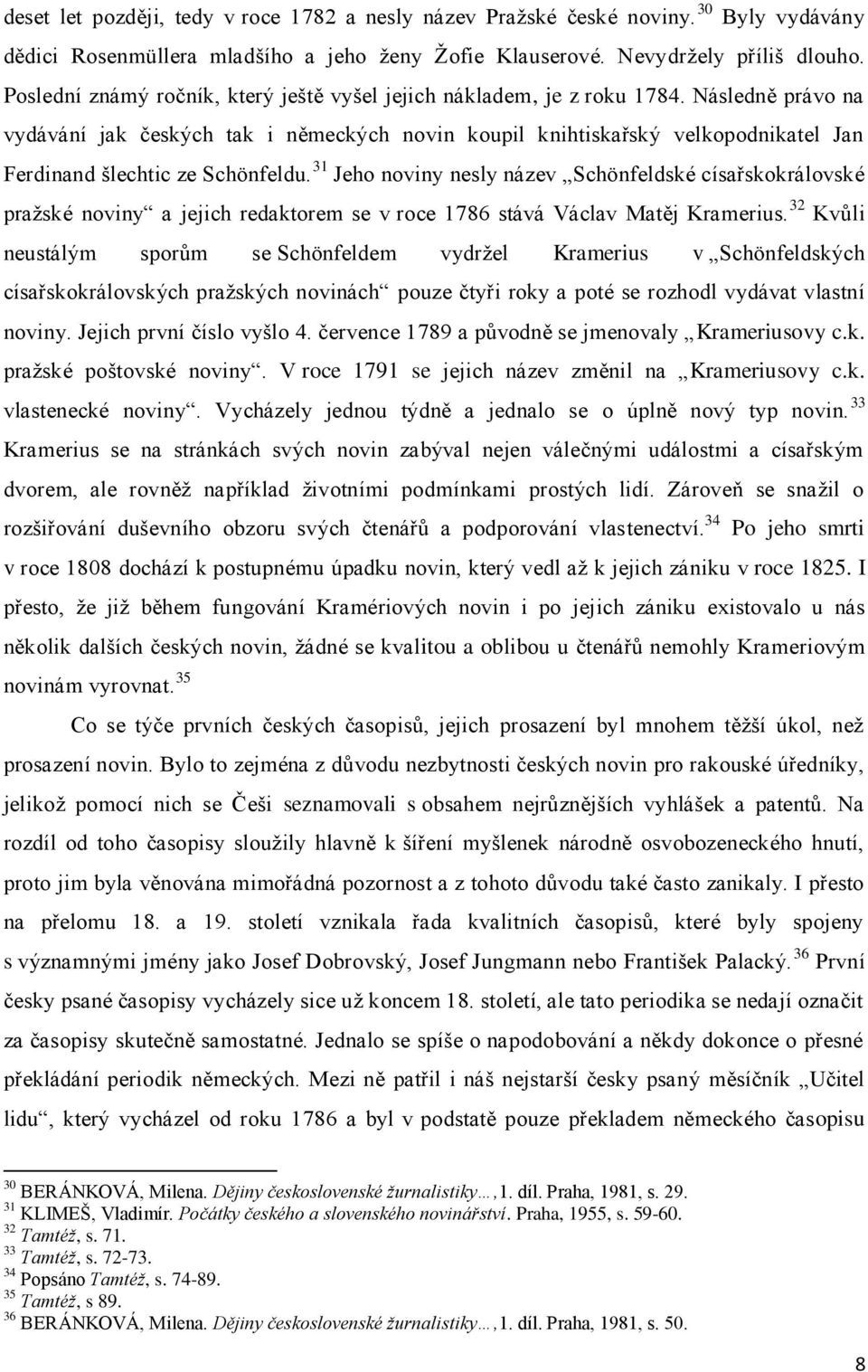 deset let později, tedy v roce 1782 a nesly název Pražské české noviny. $^{30}$ Byly vydávány dědici Rosenmüllera mladšího a jeho ženy Žofie Klauserové. Nevydržely příliš dlouho. Poslední známý ročník, který ještě vyšel jejich nákladem, je z roku 1784. Následně právo na vydávání jak českých tak i německých novin koupil knihtiskařský velkopodnikatel Jan Ferdinand šlechtic ze Schönfeldu. $^{31}$ Jeho noviny nesly název „Schönfeldské císařskokrálovské pražské noviny“ a jejich redaktorem se v roce 1786 stává Václav Matěj Kramerius. $^{32}$ Kvůli neustálým sporům se Schönfeldem vydržel Kramerius v „Schönfeldských císařskokrálovských pražských novinách“ pouze čtyři roky a poté se rozhodl vydávat vlastní noviny. Jejich první číslo vyšlo 4. července 1789 a původně se jmenovaly „Krameriusovy c.k. pražské poštovské noviny“. V roce 1791 se jejich název změnil na „Krameriusovy c.k. vlastenecké noviny“. Vycházely jednou týdně a jednalo se o úplně nový typ novin. $^{33}$ Kramerius se na stránkách svých novin zabýval nejen válečnými událostmi a císařským dvorem, ale rovněž například životními podmínkami prostých lidí. Zároveň se snažil o rozšiřování duševního obzoru svých čtenářů a podporování vlastenectví. $^{34}$ Po jeho smrti v roce 1808 dochází k postupnému úpadku novin, který vedl až k jejich zániku v roce 1825. I přesto, že již během fungování Kramériových novin i po jejich zániku existovalo u nás několik dalších českých novin, žádné se kvalitou a oblibou u čtenářů nemohly Krameriovým novinám vyrovnat. $^{35}$

Co se týče prvních českých časopisů, jejich prosazení byl mnohem těžší úkol, než prosazení novin. Bylo to zejména z důvodu nezbytnosti českých novin pro rakouské úředníky, jelikož pomocí nich se Češi seznamovali s obsahem nejrůznějších vyhlášek a patentů. Na rozdíl od toho časopisy sloužily hlavně k šíření myšlenek národně osvobozeneckého hnutí, proto jim byla věnována mimořádná pozornost a z tohoto důvodu také často zanikaly. I přesto na přelomu 18. a 19. století vznikala řada kvalitních časopisů, které byly spojeny s významnými jmény jako Josef Dobrovský, Josef Jungmann nebo František Palacký. $^{36}$ První česky psané časopisy vycházely sice už koncem 18. století, ale tato periodika se nedají označit za časopisy skutečně samostatné. Jednalo se spíše o napodobování a někdy dokonce o přesné překládání periodik německých. Mezi ně patřil i náš nejstarší česky psaný měsíčník „Učitel lidu“, který vycházel od roku 1786 a byl v podstatě pouze překladem německého časopisu

$^{30}$ BERÁNKOVÁ, Milena. Dějiny československé žurnalistiky…,1. díl. Praha, 1981, s. 29.
$^{31}$ KLIMEŠ, Vladimír. Počátky českého a slovenského novinářství. Praha, 1955, s. 59-60.
$^{32}$ Tamtéž, s. 71.
$^{33}$ Tamtéž, s. 72-73.
$^{34}$ Popsáno Tamtéž, s. 74-89.
$^{35}$ Tamtéž, s 89.
$^{36}$ BERÁNKOVÁ, Milena. Dějiny československé žurnalistiky…,1. díl. Praha, 1981, s. 50.

8